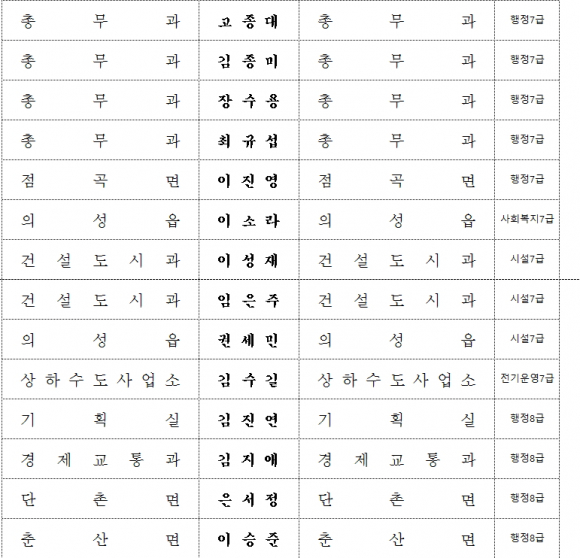 | 총무과 | 고종대 | 총무과 | 행정7급 |
|---|---|---|---|
| 총무과 | 김종미 | 총무과 | 행정7급 |
| 총무과 | 장수용 | 총무과 | 행정7급 |
| 총무과 | 최규섭 | 총무과 | 행정7급 |
| 점곡면 | 이진영 | 점곡면 | 행정7급 |
| 의성읍 | 이소라 | 의성읍 | 사회복지7급 |
| 건설도시과 | 이성재 | 건설도시과 | 시설7급 |
| 건설도시과 | 임은주 | 건설도시과 | 시설7급 |
| 의성읍 | 권세민 | 의성읍 | 시설7급 |
| 상하수도사업소 | 김수길 | 상하수도사업소 | 전기운영7급 |
| 기획실 | 김진연 | 기획실 | 행정8급 |
| 경제교통과 | 김지애 | 경제교통과 | 행정8급 |
| 단촌면 | 은서정 | 단촌면 | 행정8급 |
| 춘산면 | 이승준 | 춘산면 | 행정8급 |